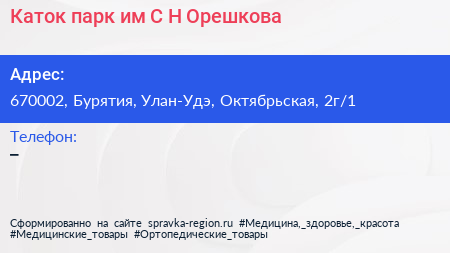 Каток парк им С Н Орешкова

Адрес:
670002, Бурятия, Улан-Удэ, Октябрьская, 2г/1

Телефон:
–

Сформированно на сайте spravka-region.ru #Медицина,_здоровье,_красота #Медицинские_товары #Ортопедические_товары